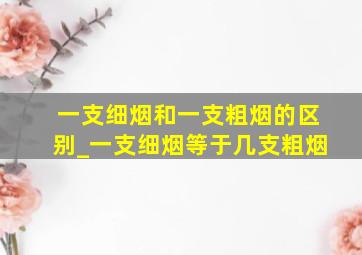 一支细烟和一支粗烟的区别_一支细烟等于几支粗烟